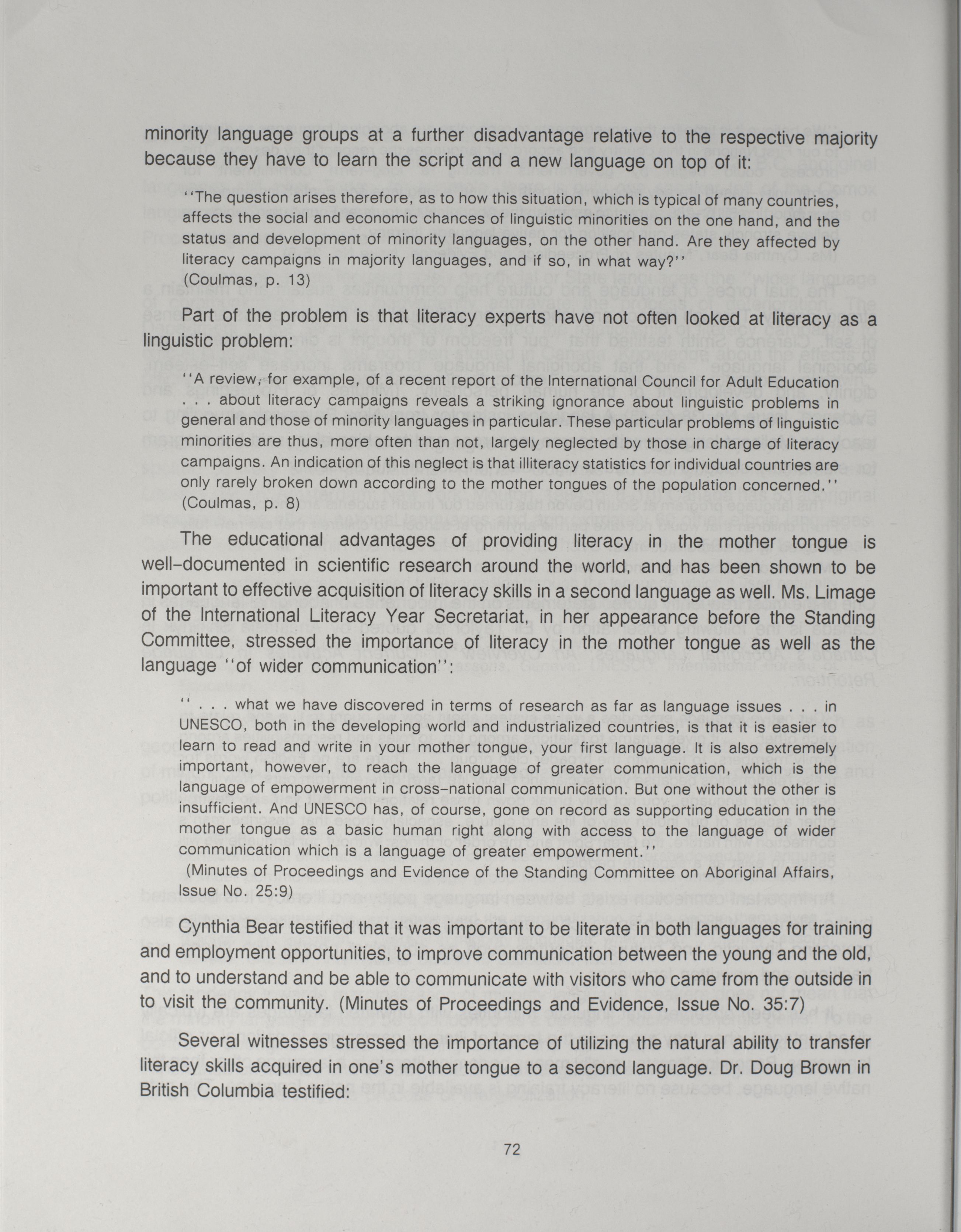 minority language groups at a further disadvantage relative to the respective majority because they have to learn the script and a new language on top of it:

''The question arises therefore, as to how this situation, which is typical of many countries, affects the social and economic chances of linguistic minorities on the one hand, and the status and development of minority languages, on the other hand. Are they affected by literacy campaigns in majority languages, and if so, in what way?''
(Coulmas, p. 13)

Part of the problem is that literacy experts have not often looked at literacy as a linguistic problem:

''A review, for example, of a recent report of the International Council for Adult Education . . . about literacy campaigns reveals a striking ignorance about linguistic problems in general and those of minority languages in particular. These particular problems of linguistic minorities are thus, more often than not, largely neglected by those in charge of literacy campaigns. An indication of this neglect is that illiteracy statistics for individual countries are only rarely broken down according to the mother tongues of the population concerned.''
(Coulmas, p. 8)

The educational advantages of providing literacy in the mother tongue is well-documented in scientific research around the world, and has been shown to be important to effective acquisition of literacy skills in a second language as well. Ms. Limage of the International Literacy Year Secretariat, in her appearance before the Standing Committee, stressed the importance of literacy in the mother tongue as well as the language ''of wider communication'':

'' . . . what we have discovered in terms of research as far as language issues . . . in UNESCO, both in the developing world and industrialized countries, is that it is easier to learn to read and write in your mother tongue, your first language. It is also extremely important, however, to reach the language of greater communication, which is the language of empowerment in cross-national communication. But one without the other is insufficient. And UNESCO has, of course, gone on record as supporting education in the mother tongue as a basic human right along with access to the language of wider communication which is a language of greater empowerment.''
(Minutes of Proceedings and Evidence of the Standing Committee on Aboriginal Affairs, Issue No. 25:9)

Cynthia Bear testified that it was important to be literate in both languages for training and employment opportunities, to improve communication between the young and the old, and to understand and be able to communicate with visitors who came from the outside in to visit the community. (Minutes of Proceedings and Evidence, Issue No. 35:7)

Several witnesses stressed the importance of utilizing the natural ability to transfer literacy skills acquired in one's mother tongue to a second language. Dr. Doug Brown in British Columbia testified:

72